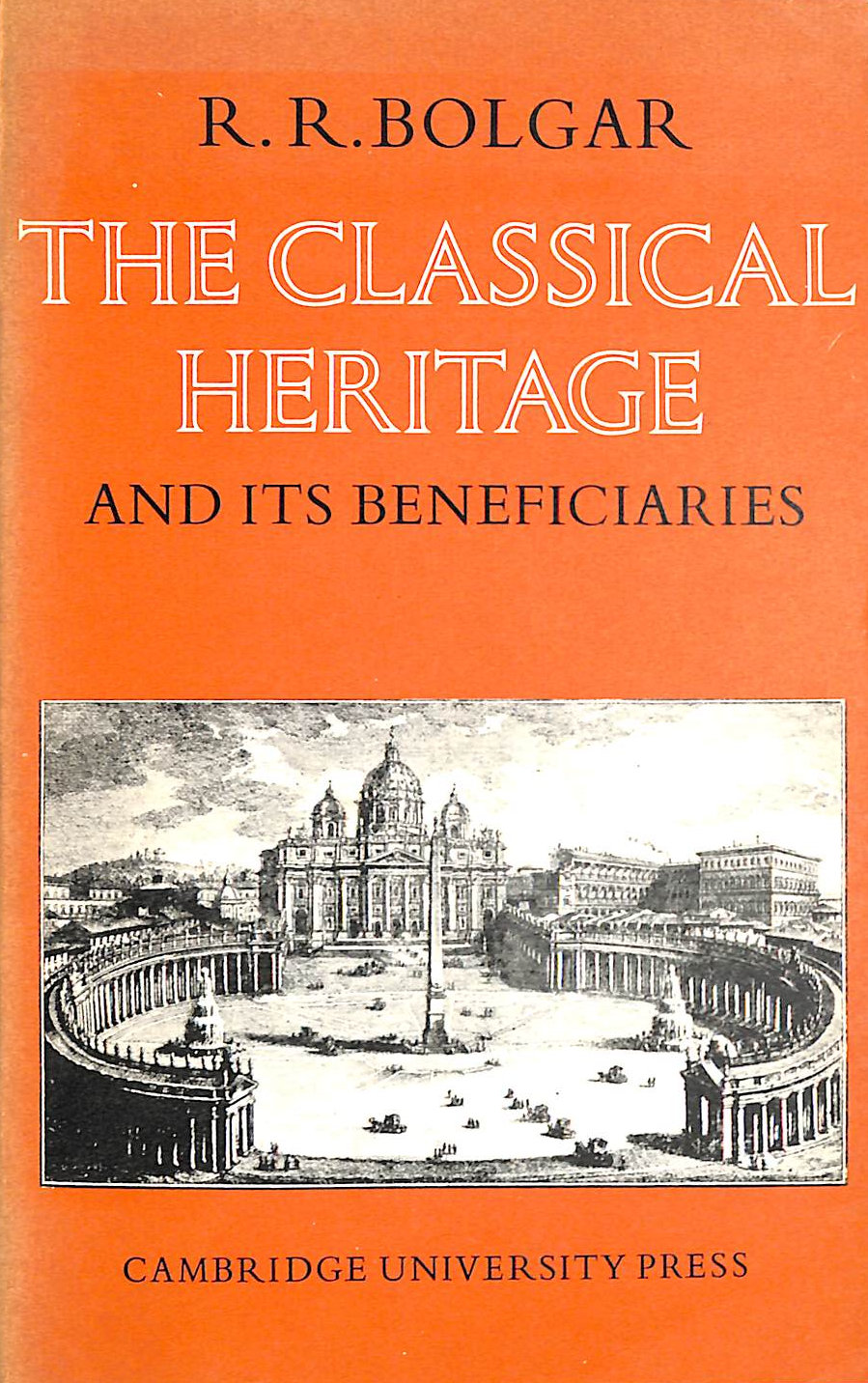 R. R. BOLGAR

THE CLASSICAL HERITAGE

AND ITS BENEFICIARIES

CAMBRIDGE UNIVERSITY PRESS